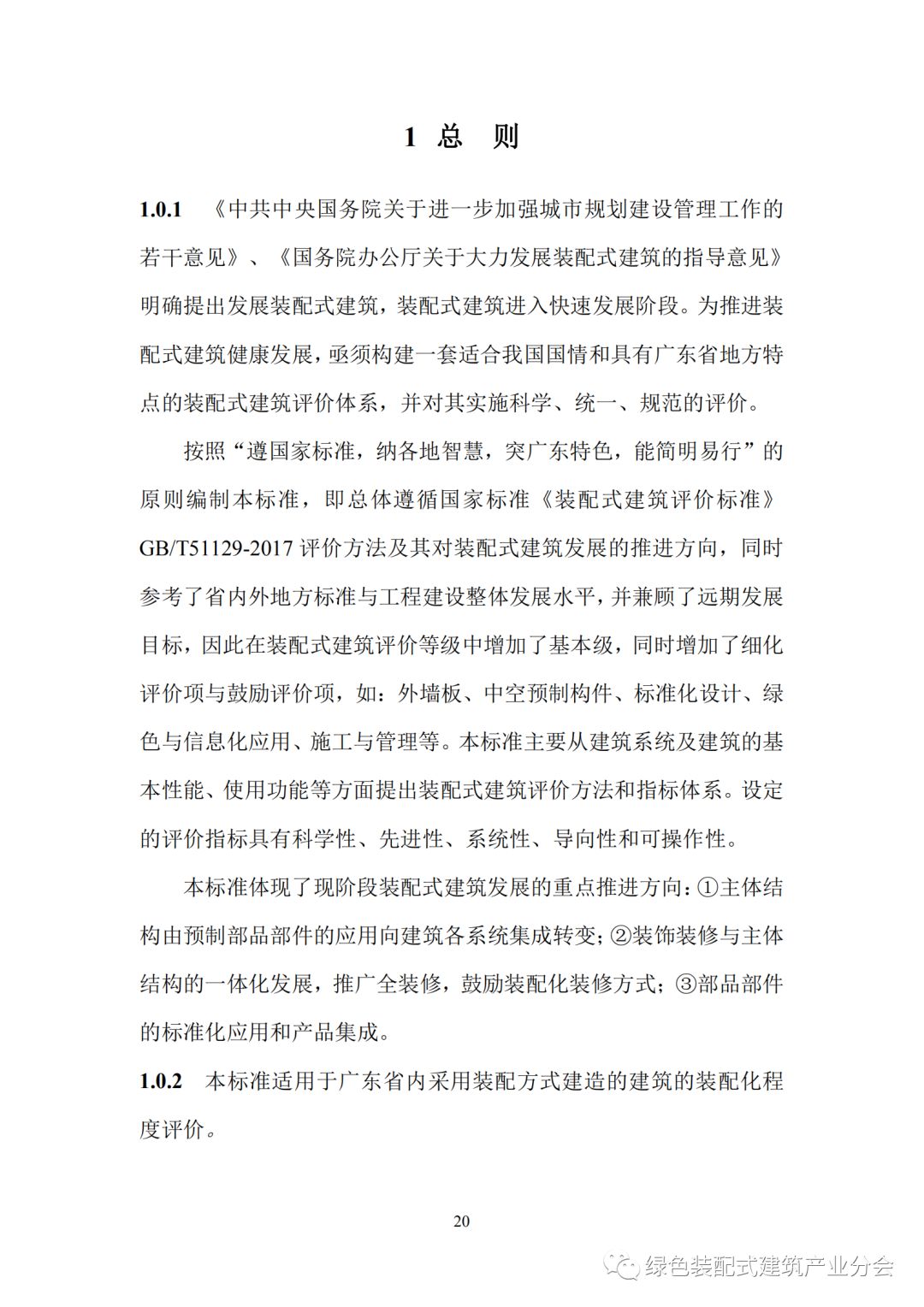 1 总 则

1.0.1 《中共中央国务院关于进一步加强城市规划建设管理工作的若干意见》、《国务院办公厅关于大力发展装配式建筑的指导意见》明确提出发展装配式建筑，装配式建筑进入快速发展阶段。为推进装配式建筑健康发展，亟须构建一套适合我国国情和具有广东省地方特点的装配式建筑评价体系，并对其实施科学、统一、规范的评价。

按照“遵国家标准，纳各地智慧，突广东特色，能简明易行”的原则编制本标准，即总体遵循国家标准《装配式建筑评价标准》GB/T51129-2017 评价方法及其对装配式建筑发展的推进方向，同时参考了省内外地方标准与工程建设整体发展水平，并兼顾了远期发展目标，因此在装配式建筑评价等级中增加了基本级，同时增加了细化评价项与鼓励评价项，如：外墙板、中空预制构件、标准化设计、绿色与信息化应用、施工与管理等。本标准主要从建筑系统及建筑的基本性能、使用功能等方面提出装配式建筑评价方法和指标体系。设定的评价指标具有科学性、先进性、系统性、导向性和可操作性。

本标准体现了现阶段装配式建筑发展的重点推进方向：①主体结构由预制部品部件的应用向建筑各系统集成转变；②装饰装修与主体结构的一体化发展，推广全装修，鼓励装配化装修方式；③部品部件的标准化应用和产品集成。

1.0.2 本标准适用于广东省内采用装配方式建造的建筑的装配化程度评价。

20

绿色装配式建筑产业分会